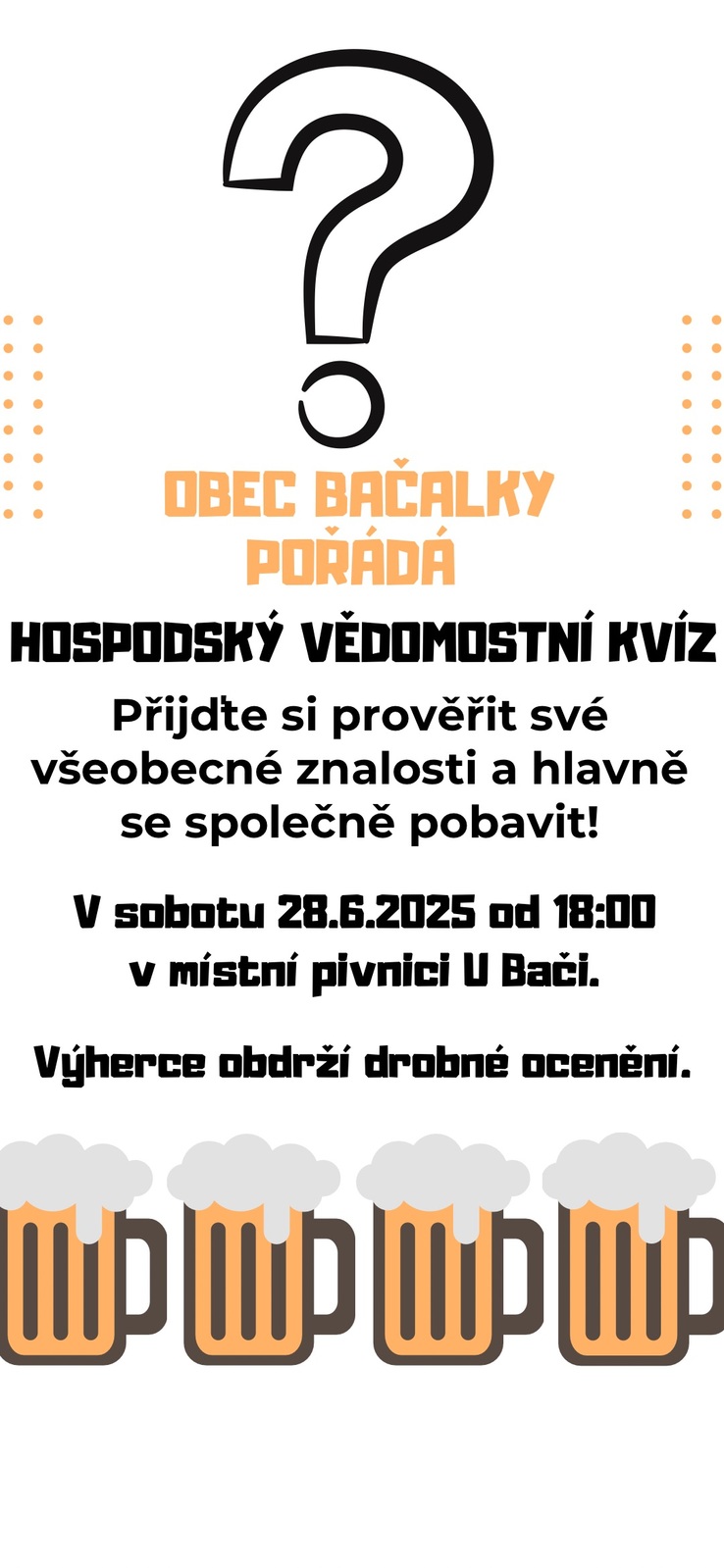 ?

OBEC BAČALKY
POŘÁDÁ

HOSPODSKÝ VĚDOMOSTNÍ KVÍZ

Přijďte si prověřit své všeobecné znalosti a hlavně se společně pobavit!

V sobotu 28.6.2025 od 18:00
v místní pivnici U Bači.

Výherce obdrží drobné ocenění.